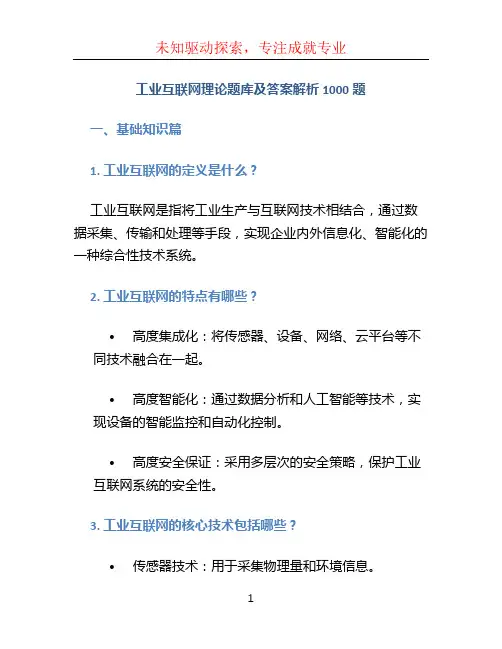 未知驱动探索，专注成就专业

工业互联网理论题库及答案解析 1000 题

一、基础知识篇

1. 工业互联网的定义是什么？

工业互联网是指将工业生产与互联网技术相结合，通过数据采集、传输和处理等手段，实现企业内外信息化、智能化的一种综合性技术系统。

2. 工业互联网的特点有哪些？

• 高度集成化：将传感器、设备、网络、云平台等不同技术融合在一起。

• 高度智能化：通过数据分析和人工智能等技术，实现设备的智能监控和自动化控制。

• 高度安全保证：采用多层次的安全策略，保护工业互联网系统的安全性。

3. 工业互联网的核心技术包括哪些？

• 传感器技术：用于采集物理量和环境信息。

1